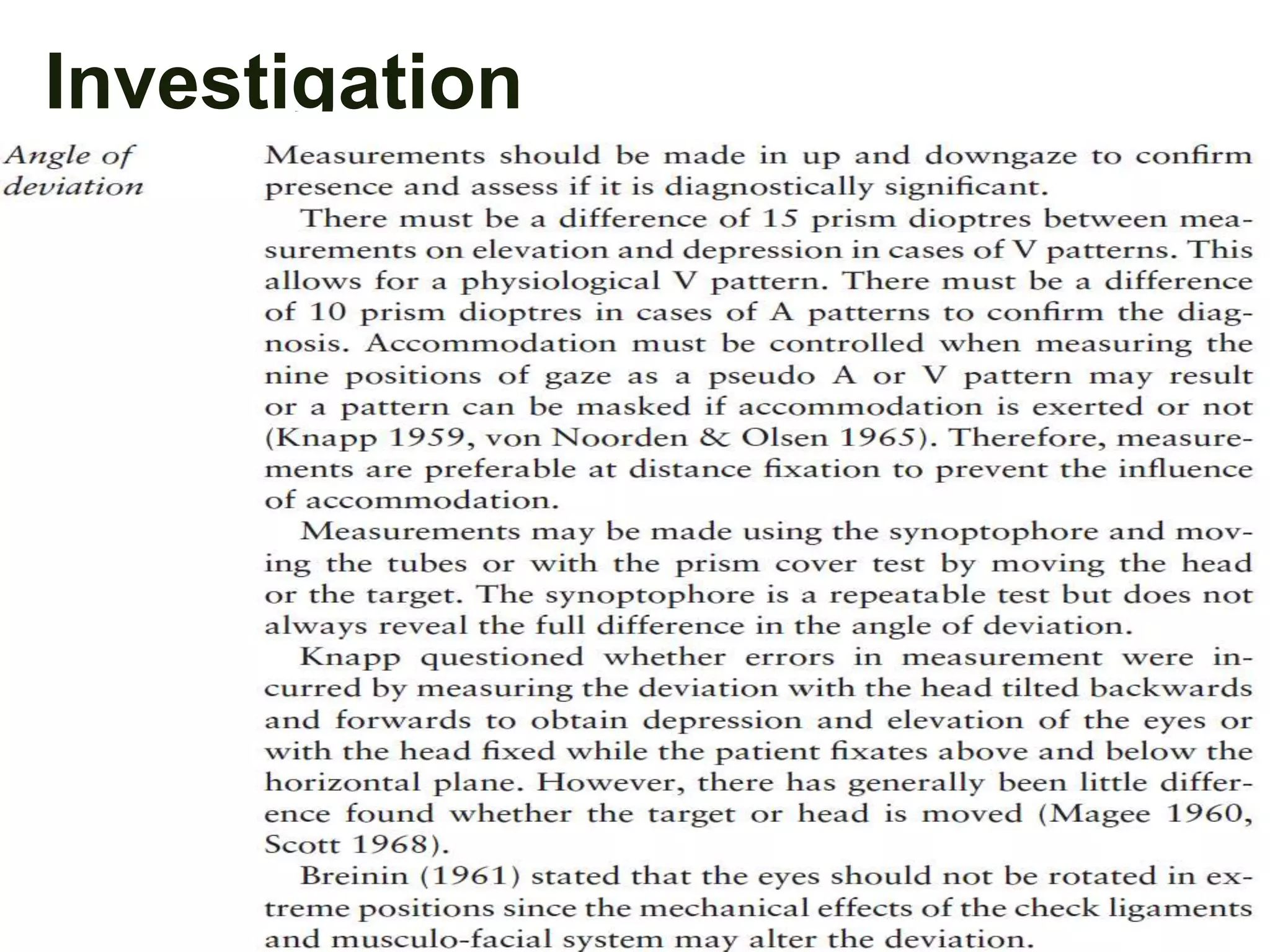 Investigation

Angle of deviation

Measurements should be made in up and downgaze to confirm presence and assess if it is diagnostically significant.

There must be a difference of 15 prism dioptres between measurements on elevation and depression in cases of V patterns. This allows for a physiological V pattern. There must be a difference of 10 prism dioptres in cases of A patterns to confirm the diagnosis. Accommodation must be controlled when measuring the nine positions of gaze as a pseudo A or V pattern may result or a pattern can be masked if accommodation is exerted or not (Knapp 1959, von Noorden & Olsen 1965). Therefore, measurements are preferable at distance fixation to prevent the influence of accommodation.

Measurements may be made using the synoptophore and moving the tubes or with the prism cover test by moving the head or the target. The synoptophore is a repeatable test but does not always reveal the full difference in the angle of deviation.

Knapp questioned whether errors in measurement were incurred by measuring the deviation with the head tilted backwards and forwards to obtain depression and elevation of the eyes or with the head fixed while the patient fixates above and below the horizontal plane. However, there has generally been little difference found whether the target or head is moved (Magee 1960, Scott 1968).

Breinin (1961) stated that the eyes should not be rotated in extreme positions since the mechanical effects of the check ligaments and musculo-facial system may alter the deviation.